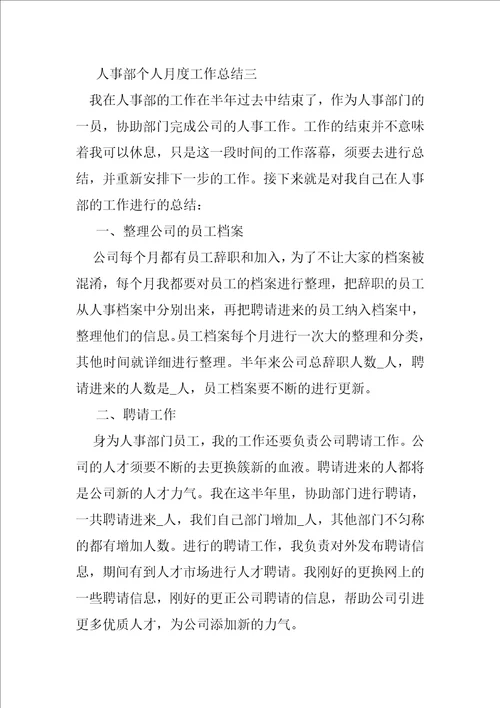 人事部个人月度工作总结三

我在人事部的工作在半年过去中结束了，作为人事部门的一员，协助部门完成公司的人事工作。工作的结束并不意味着我可以休息，只是这一段时间的工作落幕，须要去进行总结，并重新安排下一步的工作。接下来就是对我自己在人事部的工作进行的总结：

一、整理公司的员工档案

公司每个月都有员工辞职和加入，为了不让大家的档案被混淆，每个月我都要对员工的档案进行整理，把辞职的员工从人事档案中分别出来，再把聘请进来的员工纳入档案中，整理他们的信息。员工档案每个月进行一次大的整理和分类，其他时间就详细进行整理。半年来公司总辞职人数_人，聘请进来的人数是_人，员工档案要不断的进行更新。

二、聘请工作

身为人事部门员工，我的工作还要负责公司聘请工作。公司的人才须要不断的去更换簇新的血液。聘请进来的人都将是公司新的人才力气。我在这半年里，协助部门进行聘请，一共聘请进来_人，我们自己部门增加_人，其他部门不匀称的都有增加人数。进行的聘请工作，我负责对外发布聘请信息，期间有到人才市场进行人才聘请。我刚好的更换网上的一些聘请信息，刚好的更正公司聘请的信息，帮助公司引进更多优质人才，为公司添加新的力气。